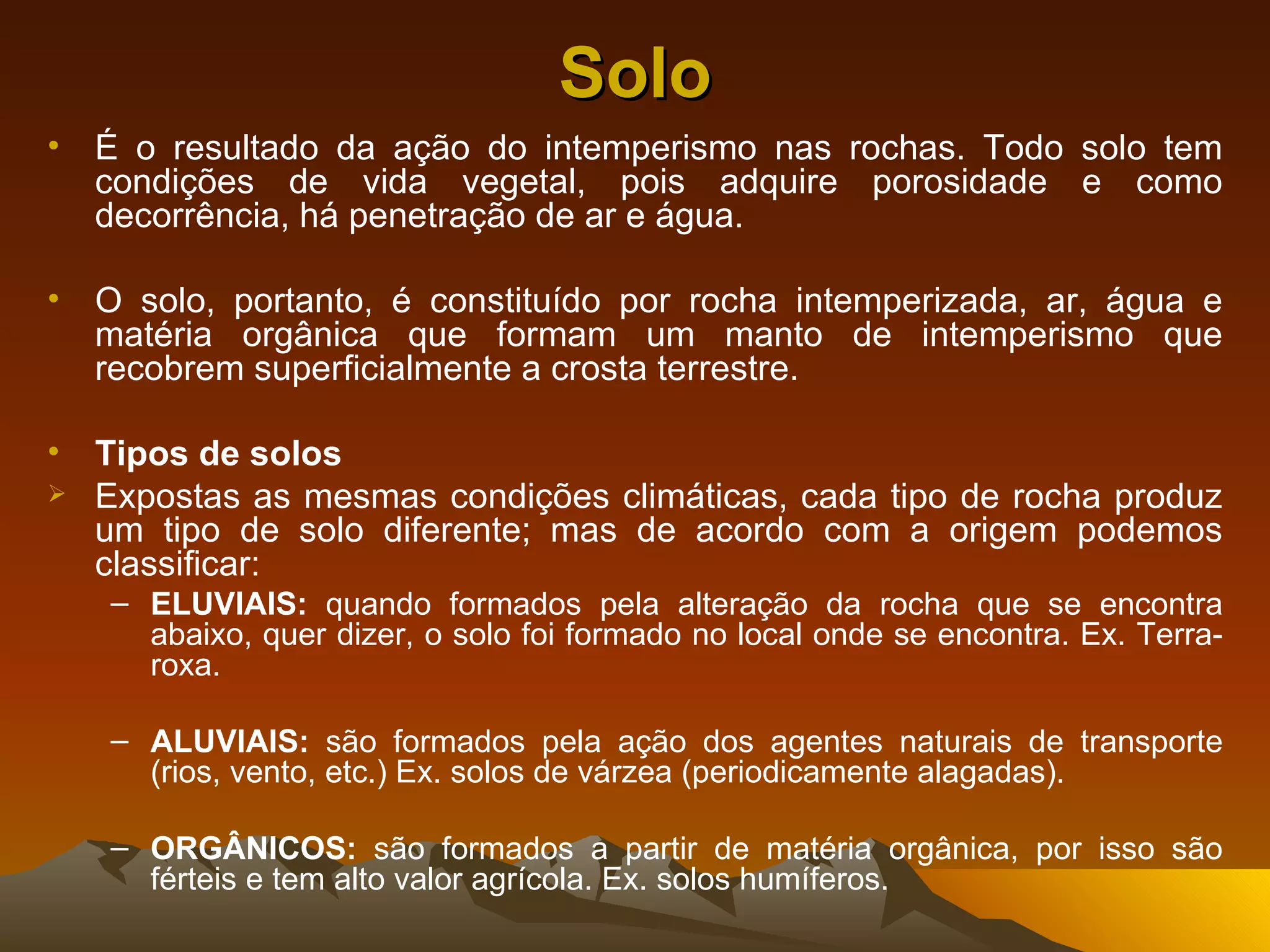 Solo

• É o resultado da ação do intemperismo nas rochas. Todo solo tem condições de vida vegetal, pois adquire porosidade e como decorrência, há penetração de ar e água.

• O solo, portanto, é constituído por rocha intemperizada, ar, água e matéria orgânica que formam um manto de intemperismo que recobrem superficialmente a crosta terrestre.

• Tipos de solos
➢ Expostas as mesmas condições climáticas, cada tipo de rocha produz um tipo de solo diferente; mas de acordo com a origem podemos classificar:
– ELUVIAIS: quando formados pela alteração da rocha que se encontra abaixo, quer dizer, o solo foi formado no local onde se encontra. Ex. Terra-roxa.

– ALUVIAIS: são formados pela ação dos agentes naturais de transporte (rios, vento, etc.) Ex. solos de várzea (periodicamente alagadas).

– ORGÂNICOS: são formados a partir de matéria orgânica, por isso são férteis e tem alto valor agrícola. Ex. solos humíferos.